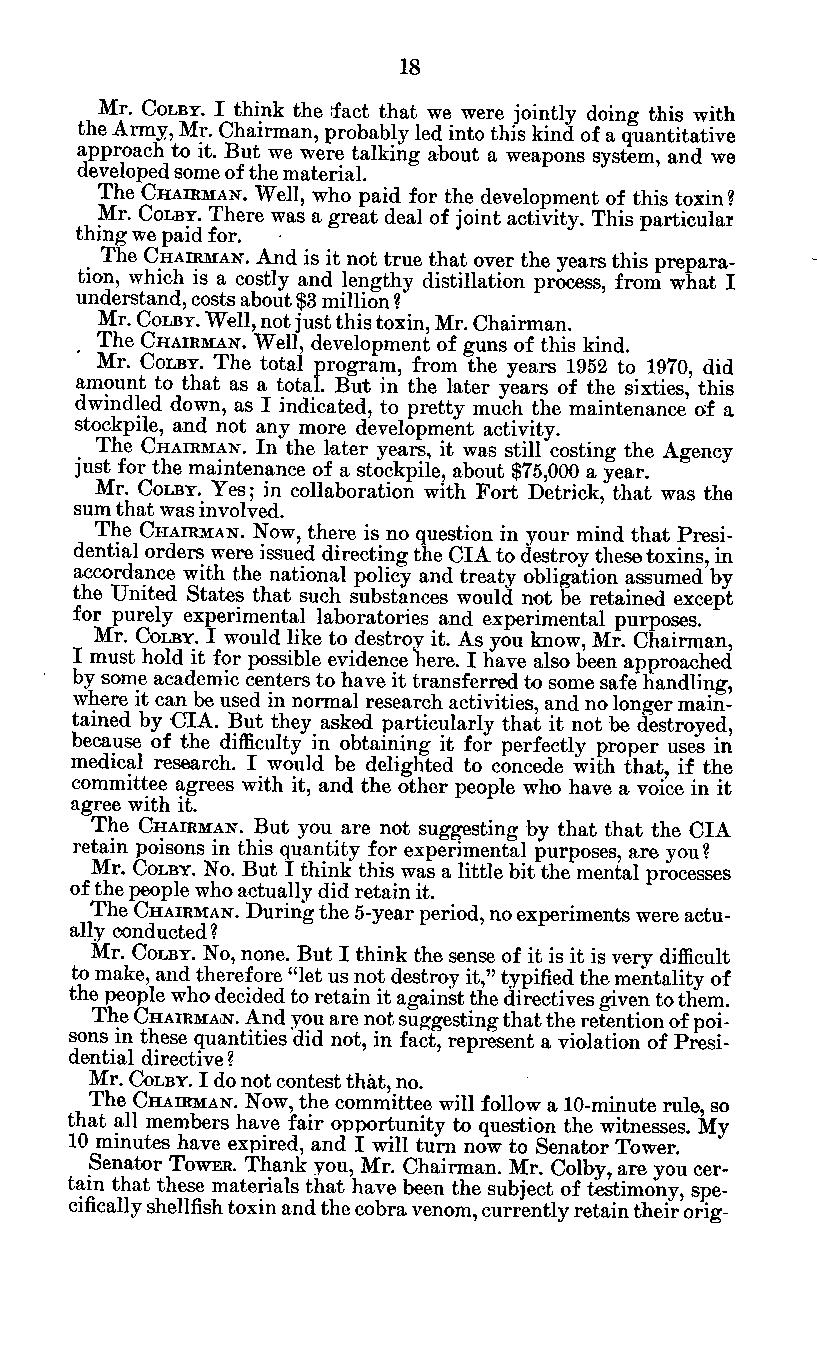 18

Mr. COLBY. I think the fact that we were jointly doing this with the Army, Mr. Chairman, probably led into this kind of a quantitative approach to it. But we were talking about a weapons system, and we developed some of the material.

The CHAIRMAN. Well, who paid for the development of this toxin?

Mr. COLBY. There was a great deal of joint activity. This particular thing we paid for.

The CHAIRMAN. And is it not true that over the years this preparation, which is a costly and lengthy distillation process, from what I understand, costs about $3 million?

Mr. COLBY. Well, not just this toxin, Mr. Chairman.

The CHAIRMAN. Well, development of guns of this kind.

Mr. COLBY. The total program, from the years 1952 to 1970, did amount to that as a total. But in the later years of the sixties, this dwindled down, as I indicated, to pretty much the maintenance of a stockpile, and not any more development activity.

The CHAIRMAN. In the later years, it was still costing the Agency just for the maintenance of a stockpile, about $75,000 a year.

Mr. COLBY. Yes; in collaboration with Fort Detrick, that was the sum that was involved.

The CHAIRMAN. Now, there is no question in your mind that Presidential orders were issued directing the CIA to destroy these toxins, in accordance with the national policy and treaty obligation assumed by the United States that such substances would not be retained except for purely experimental laboratories and experimental purposes.

Mr. COLBY. I would like to destroy it. As you know, Mr. Chairman, I must hold it for possible evidence here. I have also been approached by some academic centers to have it transferred to some safe handling, where it can be used in normal research activities, and no longer maintained by CIA. But they asked particularly that it not be destroyed, because of the difficulty in obtaining it for perfectly proper uses in medical research. I would be delighted to concede with that, if the committee agrees with it, and the other people who have a voice in it agree with it.

The CHAIRMAN. But you are not suggesting by that that the CIA retain poisons in this quantity for experimental purposes, are you?

Mr. COLBY. No. But I think this was a little bit the mental processes of the people who actually did retain it.

The CHAIRMAN. During the 5-year period, no experiments were actually conducted?

Mr. COLBY. No, none. But I think the sense of it is it is very difficult to make, and therefore "let us not destroy it," typified the mentality of the people who decided to retain it against the directives given to them.

The CHAIRMAN. And you are not suggesting that the retention of poisons in these quantities did not, in fact, represent a violation of Presidential directive?

Mr. COLBY. I do not contest that, no.

The CHAIRMAN. Now, the committee will follow a 10-minute rule, so that all members have fair opportunity to question the witnesses. My 10 minutes have expired, and I will turn now to Senator Tower.

Senator TOWER. Thank you, Mr. Chairman. Mr. Colby, are you certain that these materials that have been the subject of testimony, specifically shellfish toxin and the cobra venom, currently retain their orig-